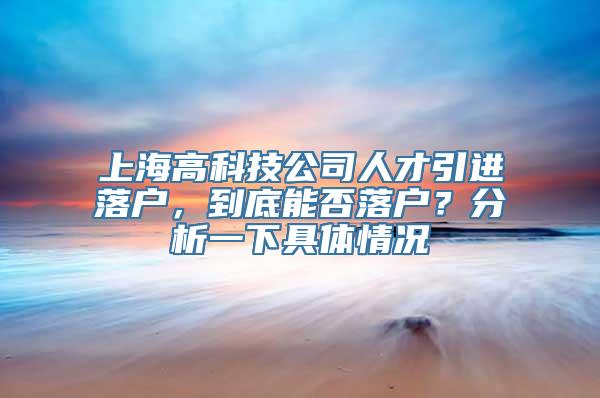 上海高科技公司人才引进落户，到底能否落户？分析一下具体情况